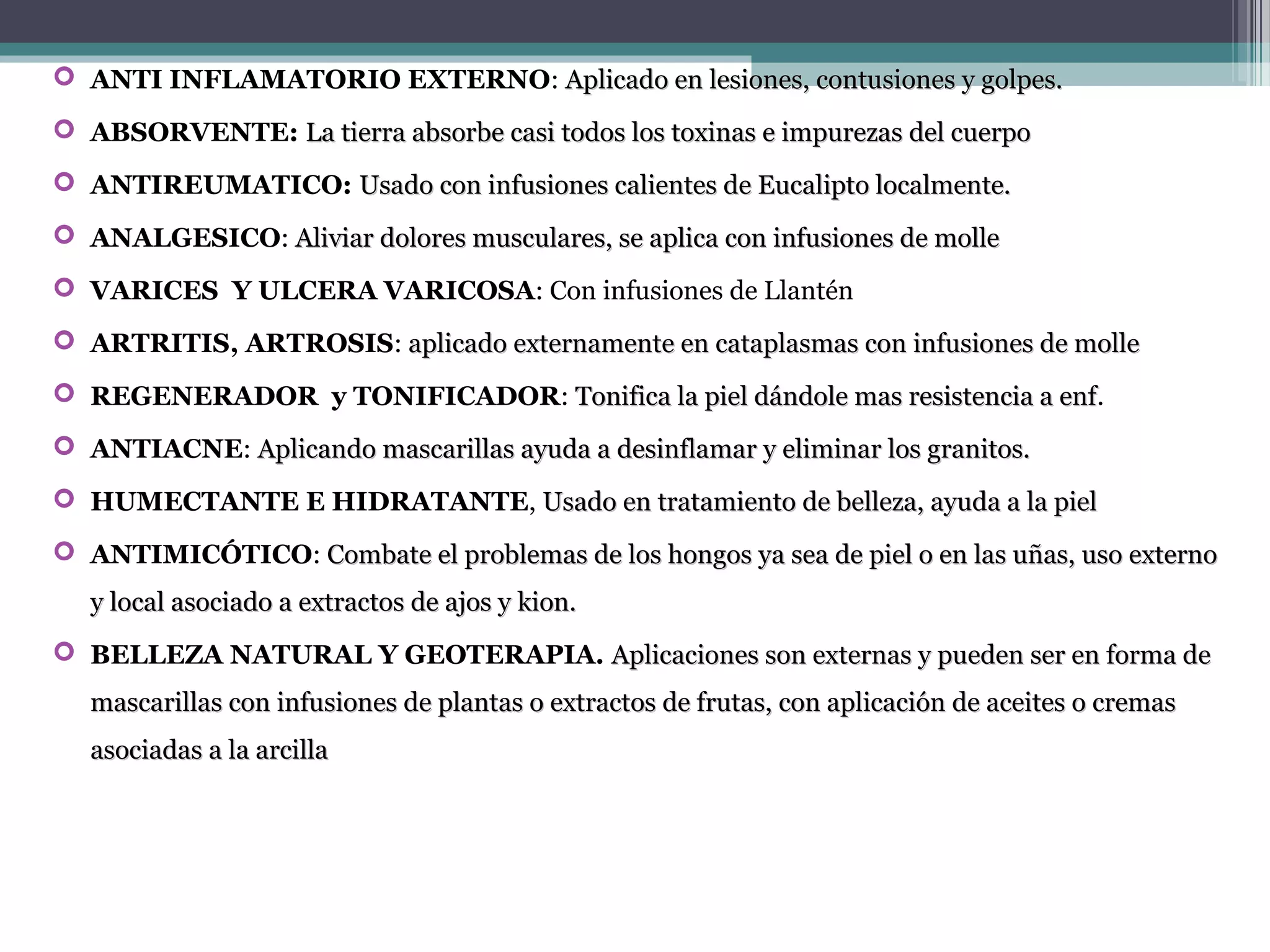 ANTI INFLAMATORIO EXTERNO: Aplicado en lesiones, contusiones y golpes.

ABSORVENTE: La tierra absorbe casi todos los toxinas e impurezas del cuerpo

ANTIREUMATICO: Usado con infusiones calientes de Eucalipto localmente.

ANALGESICO: Aliviar dolores musculares, se aplica con infusiones de molle

VARICES Y ULCERA VARICOSA: Con infusiones de Llantén

ARTRITIS, ARTROSIS: aplicado externamente en cataplasmas con infusiones de molle

REGENERADOR y TONIFICADOR: Tonifica la piel dándole mas resistencia a enf.

ANTIACNE: Aplicando mascarillas ayuda a desinflamar y eliminar los granitos.

HUMECTANTE E HIDRATANTE, Usado en tratamiento de belleza, ayuda a la piel

ANTIMICÓTICO: Combate el problemas de los hongos ya sea de piel o en las uñas, uso externo y local asociado a extractos de ajos y kion.

BELLEZA NATURAL Y GEOTERAPIA. Aplicaciones son externas y pueden ser en forma de mascarillas con infusiones de plantas o extractos de frutas, con aplicación de aceites o cremas asociadas a la arcilla